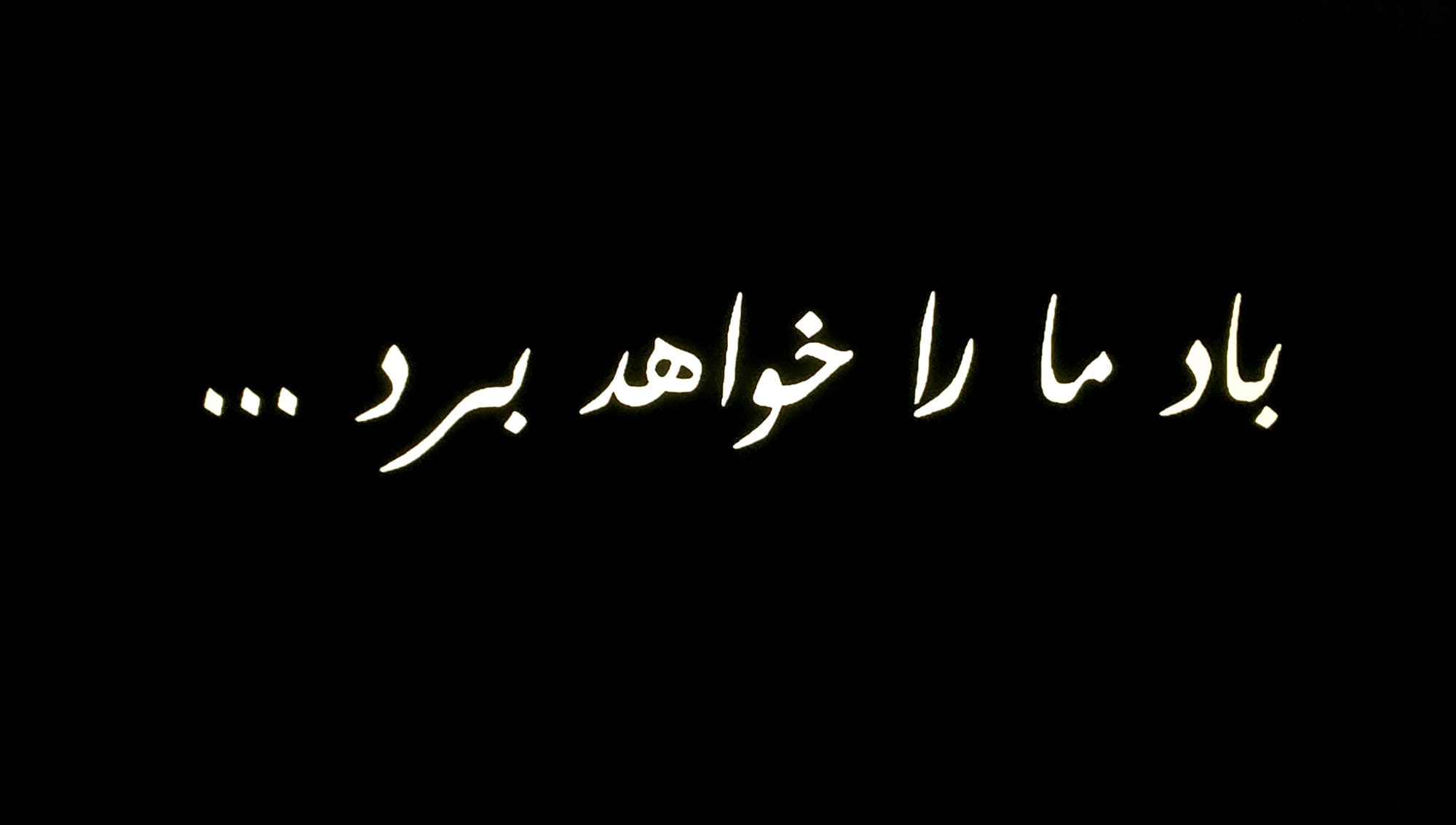 باد ما را خواهد برد ...